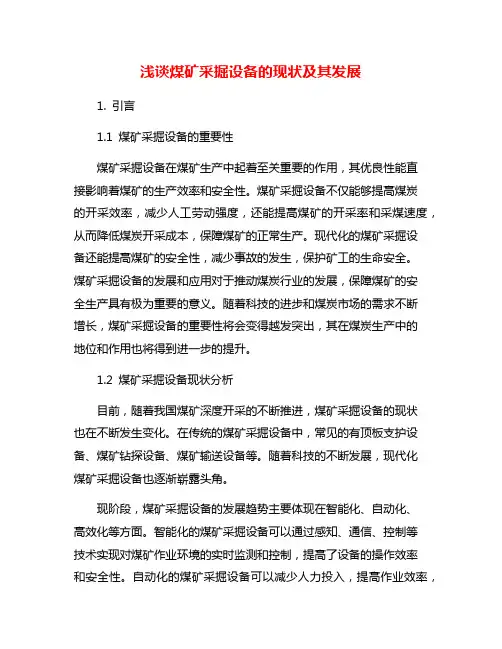 浅谈煤矿采掘设备的现状及其发展

1. 引言

1.1 煤矿采掘设备的重要性

煤矿采掘设备在煤矿生产中起着至关重要的作用，其优良性能直接影响着煤矿的生产效率和安全性。煤矿采掘设备不仅能够提高煤炭的开采效率，减少人工劳动强度，还能提高煤矿的开采率和采煤速度，从而降低煤炭开采成本，保障煤矿的正常生产。现代化的煤矿采掘设备还能提高煤矿的安全性，减少事故的发生，保护矿工的生命安全。煤矿采掘设备的发展和应用对于推动煤炭行业的发展，保障煤矿的安全生产具有极为重要的意义。随着科技的进步和煤炭市场的需求不断增长，煤矿采掘设备的重要性将会变得越发突出，其在煤炭生产中的地位和作用也将得到进一步的提升。

1.2 煤矿采掘设备现状分析

目前，随着我国煤矿深度开采的不断推进，煤矿采掘设备的现状也在不断发生变化。在传统的煤矿采掘设备中，常见的有顶板支护设备、煤矿钻探设备、煤矿输送设备等。随着科技的不断发展，现代化煤矿采掘设备也逐渐崭露头角。

现阶段，煤矿采掘设备的发展趋势主要体现在智能化、自动化、高效化等方面。智能化的煤矿采掘设备可以通过感知、通信、控制等技术实现对煤矿作业环境的实时监测和控制，提高了设备的操作效率和安全性。自动化的煤矿采掘设备可以减少人力投入，提高作业效率，